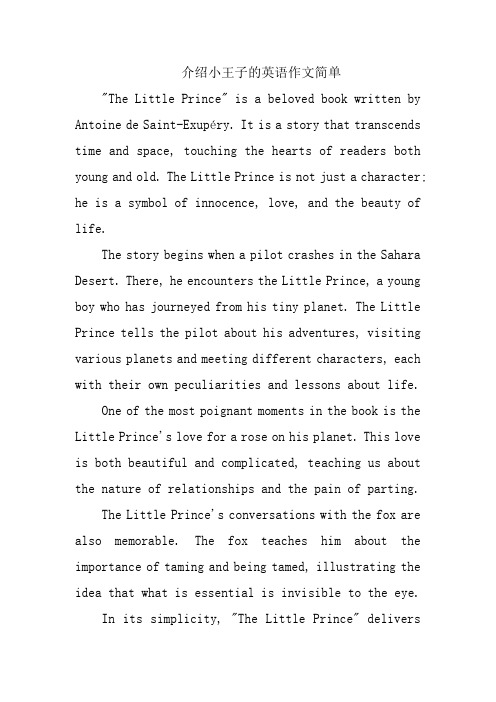 介绍小王子的英语作文简单

"The Little Prince" is a beloved book written by Antoine de Saint-Exupéry. It is a story that transcends time and space, touching the hearts of readers both young and old. The Little Prince is not just a character; he is a symbol of innocence, love, and the beauty of life.

The story begins when a pilot crashes in the Sahara Desert. There, he encounters the Little Prince, a young boy who has journeyed from his tiny planet. The Little Prince tells the pilot about his adventures, visiting various planets and meeting different characters, each with their own peculiarities and lessons about life.

One of the most poignant moments in the book is the Little Prince's love for a rose on his planet. This love is both beautiful and complicated, teaching us about the nature of relationships and the pain of parting.

The Little Prince's conversations with the fox are also memorable. The fox teaches him about the importance of taming and being tamed, illustrating the idea that what is essential is invisible to the eye.

In its simplicity, "The Little Prince" delivers